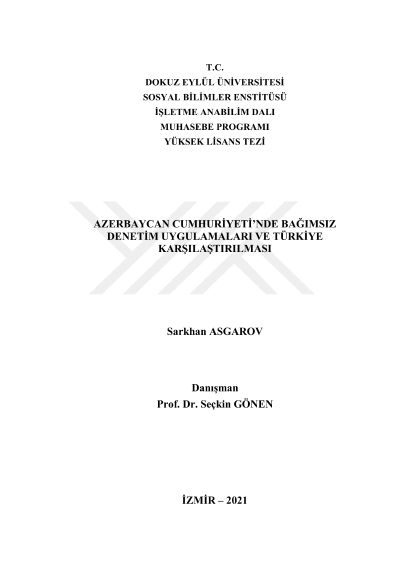 T.C.
DOKUZ EYLÜL ÜNİVERSİTESİ
SOSYAL BİLİMLER ENSTİTÜSÜ
İŞLETME ANABİLİM DALI
MUHASEBE PROGRAMI
YÜKSEK LİSANS TEZİ

AZERBAYCAN CUMHURİYETİ'NDE BAĞIMSIZ DENETİM UYGULAMALARI VE TÜRKİYE KARŞILAŞTIRILMASI

Sarkhan ASGAROV

Danışman
Prof. Dr. Seçkin GÖNEN

İZMİR – 2021